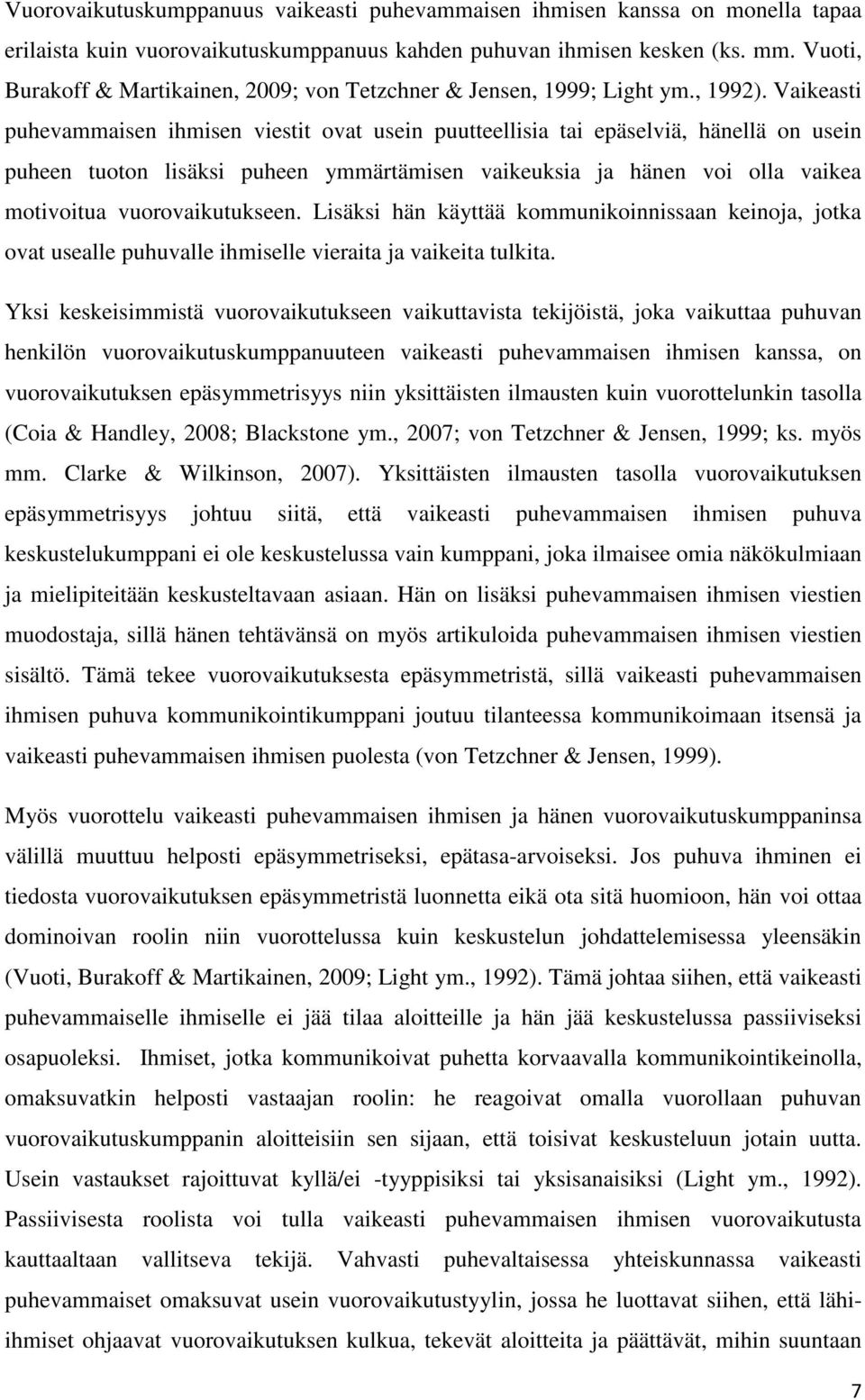 Vuorovaikutuskumppanuus vaikeasti puhevammaisen ihmisen kanssa on monella tapaa erilaista kuin vuorovaikutuskumppanuus kahden puhuvan ihmisen kesken (ks. mm. Vuoti, Burakoff & Martikainen, 2009; von Tetzchner & Jensen, 1999; Light ym., 1992). Vaikeasti puhevammaisen ihmisen viestit ovat usein puutteellisia tai epäselviä, hänellä on usein puheen tuoton lisäksi puheen ymmärtämisen vaikeuksia ja hänen voi olla vaikea motivoitua vuorovaikutukseen. Lisäksi hän käyttää kommunikoinnissaan keinoja, jotka ovat usealle puhuvalle ihmiselle vieraita ja vaikeita tulkita.

Yksi keskeisimmistä vuorovaikutukseen vaikuttavista tekijöistä, joka vaikuttaa puhuvan henkilön vuorovaikutuskumppanuuteen vaikeasti puhevammaisen ihmisen kanssa, on vuorovaikutuksen epäsymmetrisyys niin yksittäisten ilmausten kuin vuorottelunkin tasolla (Coia & Handley, 2008; Blackstone ym., 2007; von Tetzchner & Jensen, 1999; ks. myös mm. Clarke & Wilkinson, 2007). Yksittäisten ilmausten tasolla vuorovaikutuksen epäsymmetrisyys johtuu siitä, että vaikeasti puhevammaisen ihmisen puhuva keskustelukumppani ei ole keskustelussa vain kumppani, joka ilmaisee omia näkökulmiaan ja mielipiteitään keskusteltavaan asiaan. Hän on lisäksi puhevammaisen ihmisen viestien muodostaja, sillä hänen tehtävänsä on myös artikuloida puhevammaisen ihmisen viestien sisältö. Tämä tekee vuorovaikutuksesta epäsymmetristä, sillä vaikeasti puhevammaisen ihmisen puhuva kommunikointikumppani joutuu tilanteessa kommunikoimaan itsensä ja vaikeasti puhevammaisen ihmisen puolesta (von Tetzchner & Jensen, 1999).

Myös vuorottelu vaikeasti puhevammaisen ihmisen ja hänen vuorovaikutuskumppaninsa välillä muuttuu helposti epäsymmetriseksi, epätasa-arvoiseksi. Jos puhuva ihminen ei tiedosta vuorovaikutuksen epäsymmetristä luonnetta eikä ota sitä huomioon, hän voi ottaa dominoivan roolin niin vuorottelussa kuin keskustelun johdattelemisessa yleensäkin (Vuoti, Burakoff & Martikainen, 2009; Light ym., 1992). Tämä johtaa siihen, että vaikeasti puhevammaiselle ihmiselle ei jää tilaa aloitteille ja hän jää keskustelussa passiiviseksi osapuoleksi. Ihmiset, jotka kommunikoivat puhetta korvaavalla kommunikointikeinolla, omaksuvatkin helposti vastaajan roolin: he reagoivat omalla vuorollaan puhuvan vuorovaikutuskumppanin aloitteisiin sen sijaan, että toisivat keskusteluun jotain uutta. Usein vastaukset rajoittuvat kyllä/ei -tyyppisiksi tai yksisanaisiksi (Light ym., 1992). Passiivisesta roolista voi tulla vaikeasti puhevammaisen ihmisen vuorovaikutusta kauttaaltaan vallitseva tekijä. Vahvasti puhevaltaisessa yhteiskunnassa vaikeasti puhevammaiset omaksuvat usein vuorovaikutustyylin, jossa he luottavat siihen, että lähi-ihmiset ohjaavat vuorovaikutuksen kulkua, tekevät aloitteita ja päättävät, mihin suuntaan

7